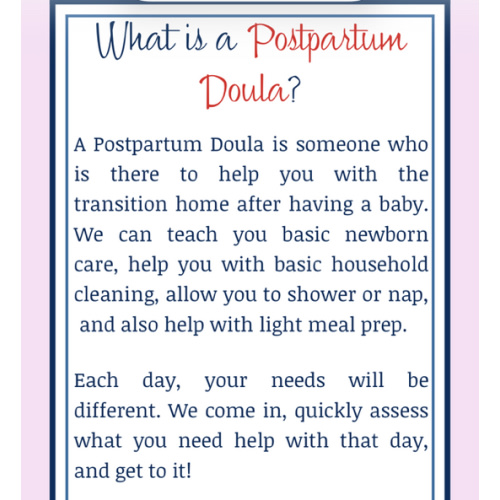 What is a Postpartum Doula?

A Postpartum Doula is someone who is there to help you with the transition home after having a baby. We can teach you basic newborn care, help you with basic household cleaning, allow you to shower or nap, and also help with light meal prep.

Each day, your needs will be different. We come in, quickly assess what you need help with that day, and get to it!